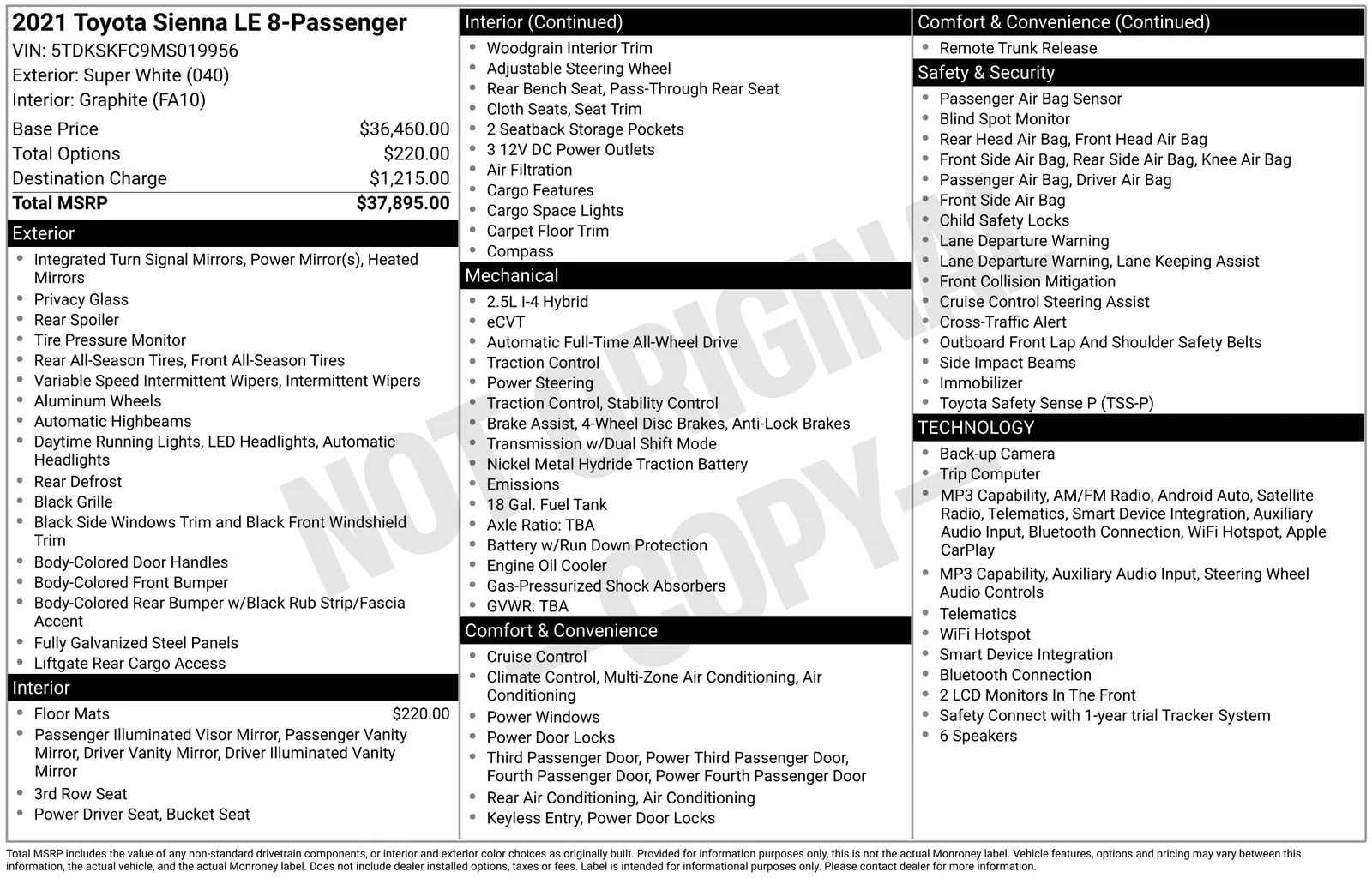 2021 Toyota Sienna LE 8-Passenger
VIN: 5TDKSKFC9MS019956
Exterior: Super White (040)
Interior: Graphite (FA10)

| | |
|---|---|
| Base Price | $36,460.00 |
| Total Options | $220.00 |
| Destination Charge | $1,215.00 |
| Total MSRP | $37,895.00 |

Exterior
- Integrated Turn Signal Mirrors, Power Mirror(s), Heated Mirrors
- Privacy Glass
- Rear Spoiler
- Tire Pressure Monitor
- Rear All-Season Tires, Front All-Season Tires
- Variable Speed Intermittent Wipers, Intermittent Wipers
- Aluminum Wheels
- Automatic Highbeams
- Daytime Running Lights, LED Headlights, Automatic Headlights
- Rear Defrost
- Black Grille
- Black Side Windows Trim and Black Front Windshield Trim
- Body-Colored Door Handles
- Body-Colored Front Bumper
- Body-Colored Rear Bumper w/Black Rub Strip/Fascia Accent
- Fully Galvanized Steel Panels
- Liftgate Rear Cargo Access

Interior
- Floor Mats $220.00
- Passenger Illuminated Visor Mirror, Passenger Vanity Mirror, Driver Vanity Mirror, Driver Illuminated Vanity Mirror
- 3rd Row Seat
- Power Driver Seat, Bucket Seat

Interior (Continued)
- Woodgrain Interior Trim
- Adjustable Steering Wheel
- Rear Bench Seat, Pass-Through Rear Seat
- Cloth Seats, Seat Trim
- 2 Seatback Storage Pockets
- 3 12V DC Power Outlets
- Air Filtration
- Cargo Features
- Cargo Space Lights
- Carpet Floor Trim
- Compass

Mechanical
- 2.5L I-4 Hybrid
- eCVT
- Automatic Full-Time All-Wheel Drive
- Traction Control
- Power Steering
- Traction Control, Stability Control
- Brake Assist, 4-Wheel Disc Brakes, Anti-Lock Brakes
- Transmission w/Dual Shift Mode
- Nickel Metal Hydride Traction Battery
- Emissions
- 18 Gal. Fuel Tank
- Axle Ratio: TBA
- Battery w/Run Down Protection
- Engine Oil Cooler
- Gas-Pressurized Shock Absorbers
- GVWR: TBA

Comfort & Convenience
- Cruise Control
- Climate Control, Multi-Zone Air Conditioning, Air Conditioning
- Power Windows
- Power Door Locks
- Third Passenger Door, Power Third Passenger Door, Fourth Passenger Door, Power Fourth Passenger Door
- Rear Air Conditioning, Air Conditioning
- Keyless Entry, Power Door Locks

Comfort & Convenience (Continued)
- Remote Trunk Release

Safety & Security
- Passenger Air Bag Sensor
- Blind Spot Monitor
- Rear Head Air Bag, Front Head Air Bag
- Front Side Air Bag, Rear Side Air Bag, Knee Air Bag
- Passenger Air Bag, Driver Air Bag
- Front Side Air Bag
- Child Safety Locks
- Lane Departure Warning
- Lane Departure Warning, Lane Keeping Assist
- Front Collision Mitigation
- Cruise Control Steering Assist
- Cross-Traffic Alert
- Outboard Front Lap And Shoulder Safety Belts
- Side Impact Beams
- Immobilizer
- Toyota Safety Sense P (TSS-P)

TECHNOLOGY
- Back-up Camera
- Trip Computer
- MP3 Capability, AM/FM Radio, Android Auto, Satellite Radio, Telematics, Smart Device Integration, Auxiliary Audio Input, Bluetooth Connection, WiFi Hotspot, Apple CarPlay
- MP3 Capability, Auxiliary Audio Input, Steering Wheel Audio Controls
- Telematics
- WiFi Hotspot
- Smart Device Integration
- Bluetooth Connection
- 2 LCD Monitors In The Front
- Safety Connect with 1-year trial Tracker System
- 6 Speakers

NOT ORIGINAL - COPY -

Total MSRP includes the value of any non-standard drivetrain components, or interior and exterior color choices as originally built. Provided for information purposes only, this is not the actual Monroney label. Vehicle features, options and pricing may vary between this information, the actual vehicle, and the actual Monroney label. Does not include dealer installed options, taxes or fees. Label is intended for informational purposes only. Please contact dealer for more information.